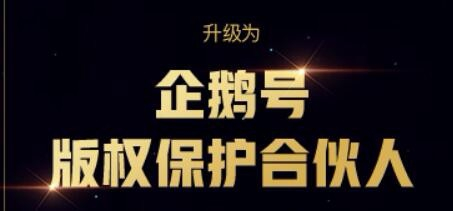 升级为

企鹅号
版权保护合伙人